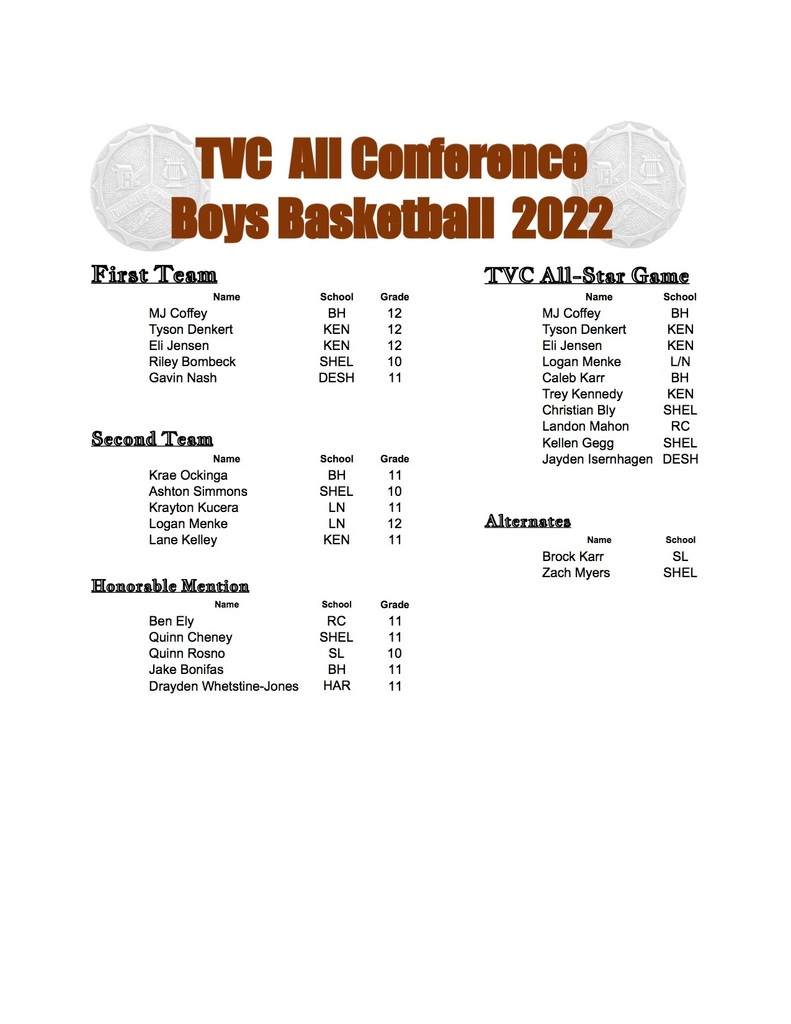 TVC All Conference
Boys Basketball 2022

First Team

| Name | School | Grade |
|---|---|---|
| MJ Coffey | BH | 12 |
| Tyson Denkert | KEN | 12 |
| Eli Jensen | KEN | 12 |
| Riley Bombeck | SHEL | 10 |
| Gavin Nash | DESH | 11 |

Second Team

| Name | School | Grade |
|---|---|---|
| Krae Ockinga | BH | 11 |
| Ashton Simmons | SHEL | 10 |
| Krayton Kucera | LN | 11 |
| Logan Menke | LN | 12 |
| Lane Kelley | KEN | 11 |

Honorable Mention

| Name | School | Grade |
|---|---|---|
| Ben Ely | RC | 11 |
| Quinn Cheney | SHEL | 11 |
| Quinn Rosno | SL | 10 |
| Jake Bonifas | BH | 11 |
| Drayden Whetstine-Jones | HAR | 11 |

TVC All-Star Game

| Name | School |
|---|---|
| MJ Coffey | BH |
| Tyson Denkert | KEN |
| Eli Jensen | KEN |
| Logan Menke | L/N |
| Caleb Karr | BH |
| Trey Kennedy | KEN |
| Christian Bly | SHEL |
| Landon Mahon | RC |
| Kellen Gegg | SHEL |
| Jayden Isernhagen | DESH |

Alternates

| Name | School |
|---|---|
| Brock Karr | SL |
| Zach Myers | SHEL |